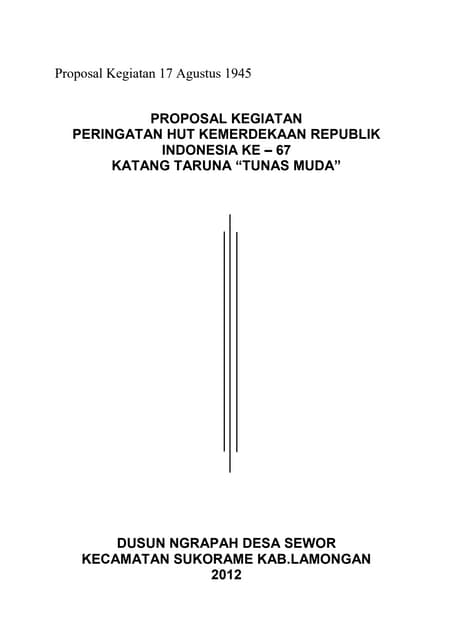 Proposal Kegiatan 17 Agustus 1945

PROPOSAL KEGIATAN
PERINGATAN HUT KEMERDEKAAN REPUBLIK INDONESIA KE – 67
KATANG TARUNA “TUNAS MUDA”

DUSUN NGRAPAH DESA SEWOR
KECAMATAN SUKORAME KAB.LAMONGAN
2012